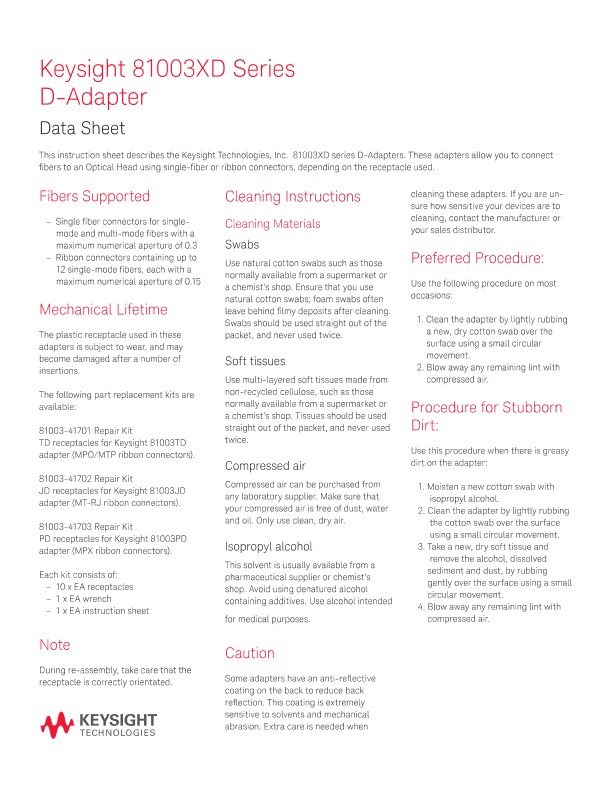 Keysight 81003XD Series D-Adapter

Data Sheet

This instruction sheet describes the Keysight Technologies, Inc. 81003XD series D-Adapters. These adapters allow you to connect fibers to an Optical Head using single-fiber or ribbon connectors, depending on the receptacle used.

Fibers Supported

– Single fiber connectors for single-mode and multi-mode fibers with a maximum numerical aperture of 0.3
– Ribbon connectors containing up to 12 single-mode fibers, each with a maximum numerical aperture of 0.15

Mechanical Lifetime

The plastic receptacle used in these adapters is subject to wear, and may become damaged after a number of insertions.

The following part replacement kits are available:

81003-41701 Repair Kit
TD receptacles for Keysight 81003TD adapter (MPO/MTP ribbon connectors).

81003-41702 Repair Kit
JD receptacles for Keysight 81003JD adapter (MT-RJ ribbon connectors).

81003-41703 Repair Kit
PD receptacles for Keysight 81003PD adapter (MPX ribbon connectors).

Each kit consists of:
– 10 x EA receptacles
– 1 x EA wrench
– 1 x EA instruction sheet

Note

During re-assembly, take care that the receptacle is correctly orientated.

KEYSIGHT TECHNOLOGIES

Cleaning Instructions

Cleaning Materials

Swabs

Use natural cotton swabs such as those normally available from a supermarket or a chemist's shop. Ensure that you use natural cotton swabs; foam swabs often leave behind filmy deposits after cleaning. Swabs should be used straight out of the packet, and never used twice.

Soft tissues

Use multi-layered soft tissues made from non-recycled cellulose, such as those normally available from a supermarket or a chemist's shop. Tissues should be used straight out of the packet, and never used twice.

Compressed air

Compressed air can be purchased from any laboratory supplier. Make sure that your compressed air is free of dust, water and oil. Only use clean, dry air.

Isopropyl alcohol

This solvent is usually available from a pharmaceutical supplier or chemist's shop. Avoid using denatured alcohol containing additives. Use alcohol intended for medical purposes.

Caution

Some adapters have an anti-reflective coating on the back to reduce back reflection. This coating is extremely sensitive to solvents and mechanical abrasion. Extra care is needed when cleaning these adapters. If you are unsure how sensitive your devices are to cleaning, contact the manufacturer or your sales distributor.

Preferred Procedure:

Use the following procedure on most occasions:

1. Clean the adapter by lightly rubbing a new, dry cotton swab over the surface using a small circular movement.
2. Blow away any remaining lint with compressed air.

Procedure for Stubborn Dirt:

Use this procedure when there is greasy dirt on the adapter:

1. Moisten a new cotton swab with isopropyl alcohol.
2. Clean the adapter by lightly rubbing the cotton swab over the surface using a small circular movement.
3. Take a new, dry soft tissue and remove the alcohol, dissolved sediment and dust, by rubbing gently over the surface using a small circular movement.
4. Blow away any remaining lint with compressed air.